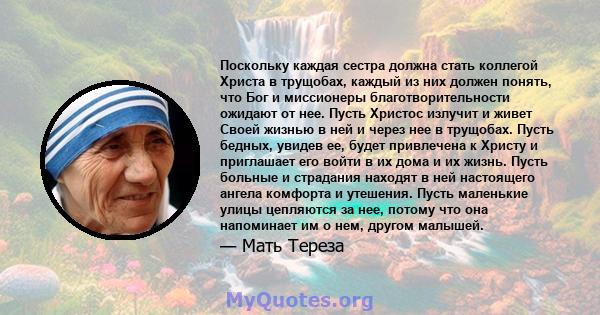 Поскольку каждая сестра должна стать коллегой Христа в трущобах, каждый из них должен понять, что Бог и миссионеры благотворительности ожидают от нее. Пусть Христос излучит и живет Своей жизнью в ней и через нее в трущобах. Пусть бедных, увидев ее, будет привлечена к Христу и приглашает его войти в их дома и их жизнь. Пусть больные и страдания находят в ней настоящего ангела комфорта и утешения. Пусть маленькие улицы цепляются за нее, потому что она напоминает им о нем, другом малышей.

— Мать Тереза

MyQuotes.org